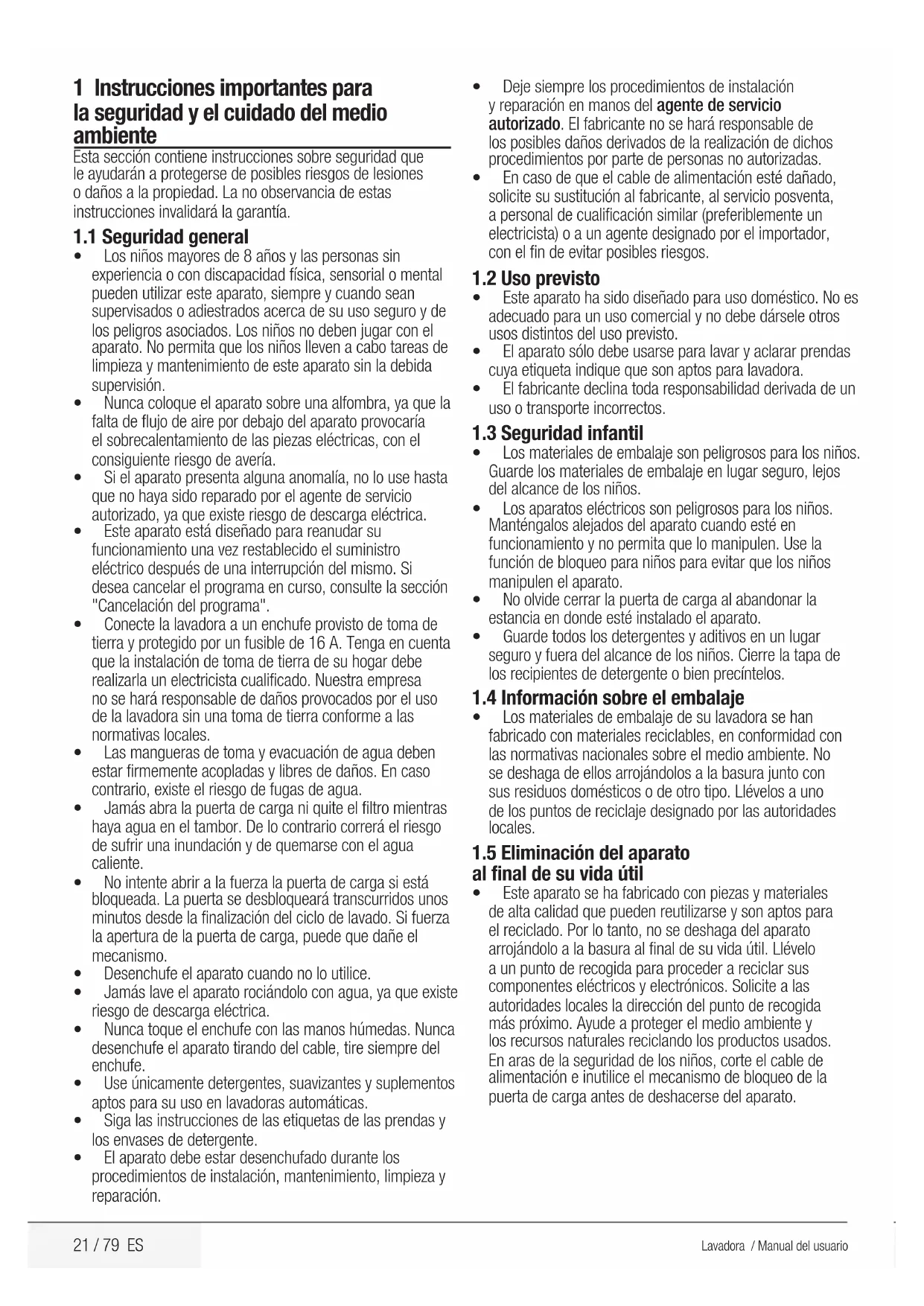 1 Instrucciones importantes para la seguridad y el cuidado del medio ambiente

Esta sección contiene instrucciones sobre seguridad que le ayudarán a protegerse de posibles riesgos de lesiones o daños a la propiedad. La no observancia de estas instrucciones invalidará la garantía.

1.1 Seguridad general

• Los niños mayores de 8 años y las personas sin experiencia o con discapacidad física, sensorial o mental pueden utilizar este aparato, siempre y cuando sean supervisados o adiestrados acerca de su uso seguro y de los peligros asociados. Los niños no deben jugar con el aparato. No permita que los niños lleven a cabo tareas de limpieza y mantenimiento de este aparato sin la debida supervisión.
• Nunca coloque el aparato sobre una alfombra, ya que la falta de flujo de aire por debajo del aparato provocaría el sobrecalentamiento de las piezas eléctricas, con el consiguiente riesgo de avería.
• Si el aparato presenta alguna anomalía, no lo use hasta que no haya sido reparado por el agente de servicio autorizado, ya que existe riesgo de descarga eléctrica.
• Este aparato está diseñado para reanudar su funcionamiento una vez restablecido el suministro eléctrico después de una interrupción del mismo. Si desea cancelar el programa en curso, consulte la sección "Cancelación del programa".
• Conecte la lavadora a un enchufe provisto de toma de tierra y protegido por un fusible de 16 A. Tenga en cuenta que la instalación de toma de tierra de su hogar debe realizarla un electricista cualificado. Nuestra empresa no se hará responsable de daños provocados por el uso de la lavadora sin una toma de tierra conforme a las normativas locales.
• Las mangueras de toma y evacuación de agua deben estar firmemente acopladas y libres de daños. En caso contrario, existe el riesgo de fugas de agua.
• Jamás abra la puerta de carga ni quite el filtro mientras haya agua en el tambor. De lo contrario correrá el riesgo de sufrir una inundación y de quemarse con el agua caliente.
• No intente abrir a la fuerza la puerta de carga si está bloqueada. La puerta se desbloqueará transcurridos unos minutos desde la finalización del ciclo de lavado. Si fuerza la apertura de la puerta de carga, puede que dañe el mecanismo.
• Desenchufe el aparato cuando no lo utilice.
• Jamás lave el aparato rociándolo con agua, ya que existe riesgo de descarga eléctrica.
• Nunca toque el enchufe con las manos húmedas. Nunca desenchufe el aparato tirando del cable, tire siempre del enchufe.
• Use únicamente detergentes, suavizantes y suplementos aptos para su uso en lavadoras automáticas.
• Siga las instrucciones de las etiquetas de las prendas y los envases de detergente.
• El aparato debe estar desenchufado durante los procedimientos de instalación, mantenimiento, limpieza y reparación.
• Deje siempre los procedimientos de instalación y reparación en manos del agente de servicio autorizado. El fabricante no se hará responsable de los posibles daños derivados de la realización de dichos procedimientos por parte de personas no autorizadas.
• En caso de que el cable de alimentación esté dañado, solicite su sustitución al fabricante, al servicio posventa, a personal de cualificación similar (preferiblemente un electricista) o a un agente designado por el importador, con el fin de evitar posibles riesgos.

1.2 Uso previsto

• Este aparato ha sido diseñado para uso doméstico. No es adecuado para un uso comercial y no debe dársele otros usos distintos del uso previsto.
• El aparato sólo debe usarse para lavar y aclarar prendas cuya etiqueta indique que son aptos para lavadora.
• El fabricante declina toda responsabilidad derivada de un uso o transporte incorrectos.

1.3 Seguridad infantil

• Los materiales de embalaje son peligrosos para los niños. Guarde los materiales de embalaje en lugar seguro, lejos del alcance de los niños.
• Los aparatos eléctricos son peligrosos para los niños. Manténgalos alejados del aparato cuando esté en funcionamiento y no permita que lo manipulen. Use la función de bloqueo para niños para evitar que los niños manipulen el aparato.
• No olvide cerrar la puerta de carga al abandonar la estancia en donde esté instalado el aparato.
• Guarde todos los detergentes y aditivos en un lugar seguro y fuera del alcance de los niños. Cierre la tapa de los recipientes de detergente o bien precíntelos.

1.4 Información sobre el embalaje

• Los materiales de embalaje de su lavadora se han fabricado con materiales reciclables, en conformidad con las normativas nacionales sobre el medio ambiente. No se deshaga de ellos arrojándolos a la basura junto con sus residuos domésticos o de otro tipo. Llévelos a uno de los puntos de reciclaje designado por las autoridades locales.

1.5 Eliminación del aparato al final de su vida útil

• Este aparato se ha fabricado con piezas y materiales de alta calidad que pueden reutilizarse y son aptos para el reciclado. Por lo tanto, no se deshaga del aparato arrojándolo a la basura al final de su vida útil. Llévelo a un punto de recogida para proceder a reciclar sus componentes eléctricos y electrónicos. Solicite a las autoridades locales la dirección del punto de recogida más próximo. Ayude a proteger el medio ambiente y los recursos naturales reciclando los productos usados. En aras de la seguridad de los niños, corte el cable de alimentación e inutilice el mecanismo de bloqueo de la puerta de carga antes de deshacerse del aparato.

21 / 79 ES

Lavadora / Manual del usuario